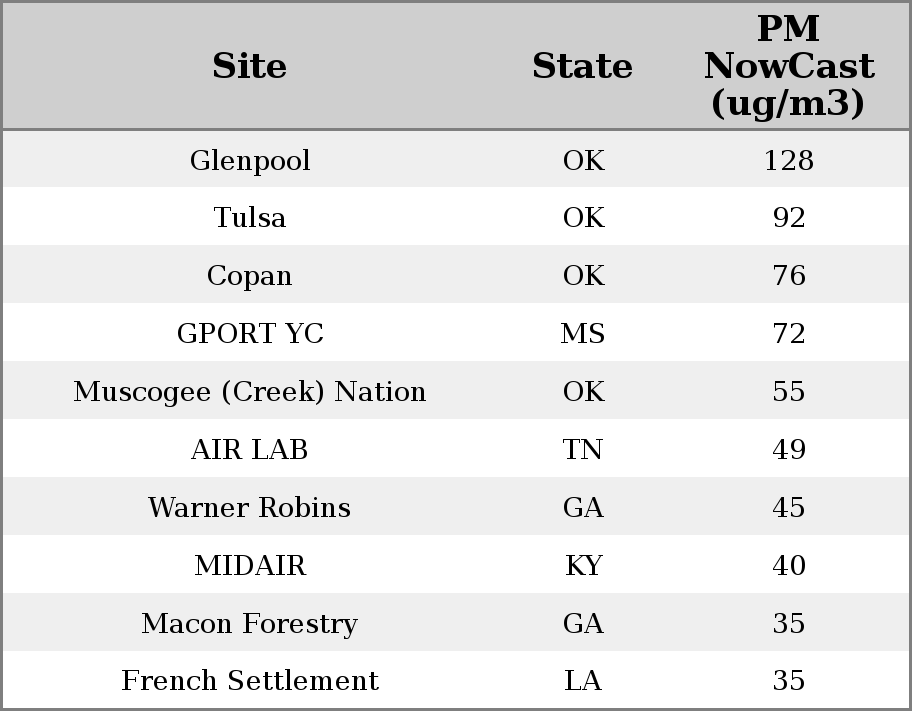 | Site | State | PM NowCast (ug/m3) |
|---|---|---|
| Glenpool | OK | 128 |
| Tulsa | OK | 92 |
| Copan | OK | 76 |
| GPORT YC | MS | 72 |
| Muscogee (Creek) Nation | OK | 55 |
| AIR LAB | TN | 49 |
| Warner Robins | GA | 45 |
| MIDAIR | KY | 40 |
| Macon Forestry | GA | 35 |
| French Settlement | LA | 35 |